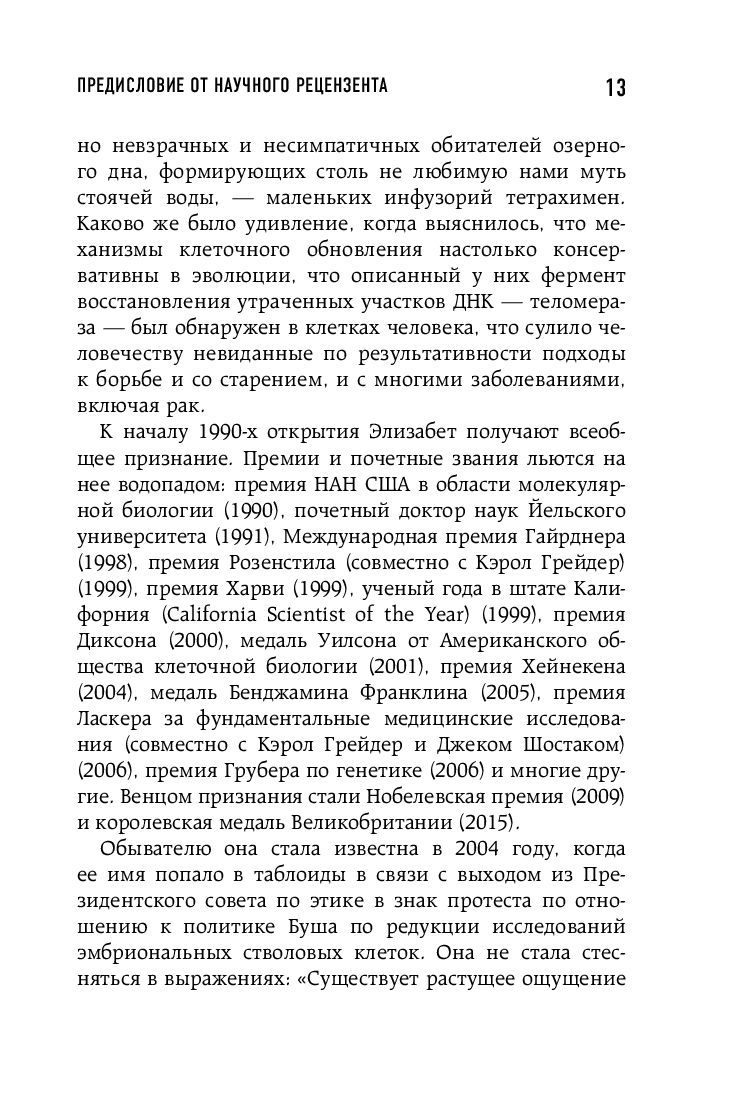 ПРЕДИСЛОВИЕ ОТ НАУЧНОГО РЕЦЕНЗЕНТА 13

но невзрачных и несимпатичных обитателей озерного дна, формирующих столь не любимую нами муть стоячей воды, — маленьких инфузорий тетрахимен. Каково же было удивление, когда выяснилось, что механизмы клеточного обновления настолько консервативны в эволюции, что описанный у них фермент восстановления утраченных участков ДНК — теломераза — был обнаружен в клетках человека, что сулило человечеству невиданные по результативности подходы к борьбе и со старением, и с многими заболеваниями, включая рак.

К началу 1990-х открытия Элизабет получают всеобщее признание. Премии и почетные звания льются на нее водопадом: премия НАН США в области молекулярной биологии (1990), почетный доктор наук Йельского университета (1991), Международная премия Гайрднера (1998), премия Розенстила (совместно с Кэрол Грейдер) (1999), премия Харви (1999), ученый года в штате Калифорния (California Scientist of the Year) (1999), премия Диксона (2000), медаль Уилсона от Американского общества клеточной биологии (2001), премия Хейнекена (2004), медаль Бенджамина Франклина (2005), премия Ласкера за фундаментальные медицинские исследования (совместно с Кэрол Грейдер и Джеком Шостаком) (2006), премия Грубера по генетике (2006) и многие другие. Венцом признания стали Нобелевская премия (2009) и королевская медаль Великобритании (2015).

Обывателю она стала известна в 2004 году, когда ее имя попало в таблоиды в связи с выходом из Президентского совета по этике в знак протеста по отношению к политике Буша по редукции исследований эмбриональных стволовых клеток. Она не стала стесняться в выражениях: «Существует растущее ощущение